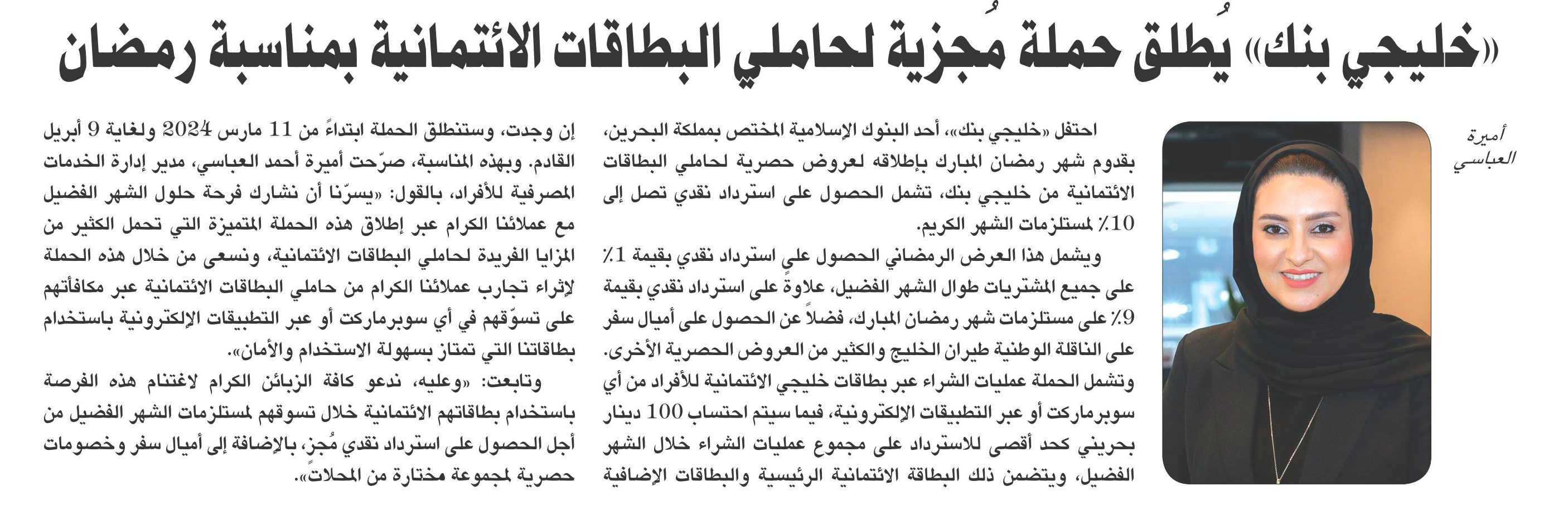 «خليجي بنك» يُطلق حملة مُجزية لحاملي البطاقات الائتمانية بمناسبة رمضان

أميرة العباسي

احتفل «خليجي بنك»، أحد البنوك الإسلامية المختص بمملكة البحرين، بقدوم شهر رمضان المبارك بإطلاقه لعروض حصرية لحاملي البطاقات الائتمانية من خليجي بنك، تشمل الحصول على استرداد نقدي تصل إلى 10٪ لمستلزمات الشهر الكريم.

ويشمل هذا العرض الرمضاني الحصول على استرداد نقدي بقيمة 1٪ على جميع المشتريات طوال الشهر الفضيل، علاوةً على استرداد نقدي بقيمة 9٪ على مستلزمات شهر رمضان المبارك، فضلاً عن الحصول على أميال سفر على الناقلة الوطنية طيران الخليج والكثير من العروض الحصرية الأخرى. وتشمل الحملة عمليات الشراء عبر بطاقات خليجي الائتمانية للأفراد من أي سوبرماركت أو عبر التطبيقات الإلكترونية، فيما سيتم احتساب 100 دينار بحريني كحد أقصى للاسترداد على مجموع عمليات الشراء خلال الشهر الفضيل، ويتضمن ذلك البطاقة الائتمانية الرئيسية والبطاقات الإضافية

إن وجدت، وستنطلق الحملة ابتداءً من 11 مارس 2024 ولغاية 9 أبريل القادم. وبهذه المناسبة، صرّحت أميرة أحمد العباسي، مدير إدارة الخدمات المصرفية للأفراد، بالقول: «يسرّنا أن نشارك فرحة حلول الشهر الفضيل مع عملائنا الكرام عبر إطلاق هذه الحملة المتميزة التي تحمل الكثير من المزايا الفريدة لحاملي البطاقات الائتمانية، ونسعى من خلال هذه الحملة لإثراء تجارب عملائنا الكرام من حاملي البطاقات الائتمانية عبر مكافأتهم على تسوّقهم في أي سوبرماركت أو عبر التطبيقات الإلكترونية باستخدام بطاقاتنا التي تمتاز بسهولة الاستخدام والأمان».

وتابعت: «وعليه، ندعو كافة الزبائن الكرام لاغتنام هذه الفرصة باستخدام بطاقاتهم الائتمانية خلال تسوقهم لمستلزمات الشهر الفضيل من أجل الحصول على استرداد نقدي مُجز، بالإضافة إلى أميال سفر وخصومات حصرية لمجموعة مختارة من المحلات».